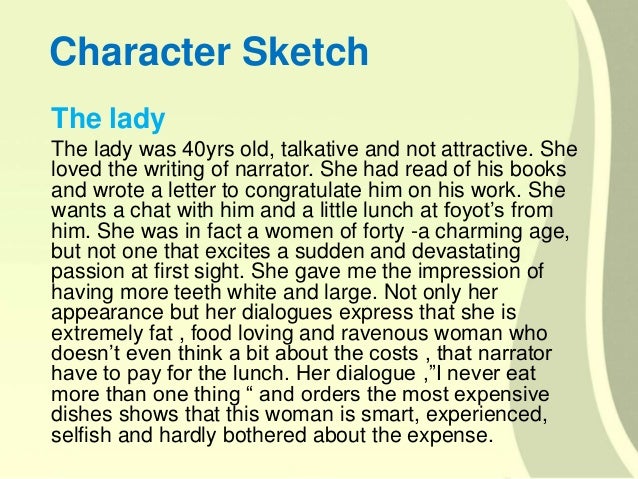 Character Sketch

The lady

The lady was 40yrs old, talkative and not attractive. She loved the writing of narrator. She had read of his books and wrote a letter to congratulate him on his work. She wants a chat with him and a little lunch at foyot's from him. She was in fact a women of forty -a charming age, but not one that excites a sudden and devastating passion at first sight. She gave me the impression of having more teeth white and large. Not only her appearance but her dialogues express that she is extremely fat , food loving and ravenous woman who doesn't even think a bit about the costs , that narrator have to pay for the lunch. Her dialogue ,"I never eat more than one thing " and orders the most expensive dishes shows that this woman is smart, experienced, selfish and hardly bothered about the expense.